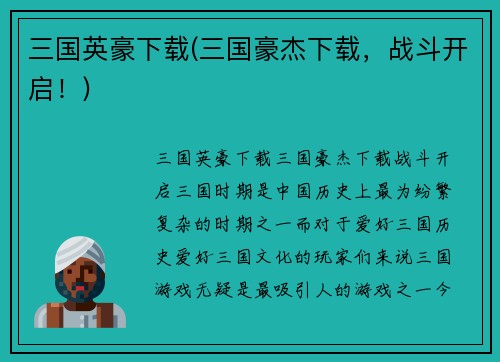 三国英豪下载(三国豪杰下载，战斗开启！)

三国英豪下载三国豪杰下载战斗开启三国时期是中国历史上最为纷繁复杂的时期之一而对于爱好三国历史爱好三国文化的玩家们来说三国游戏无疑是最吸引人的游戏之一今